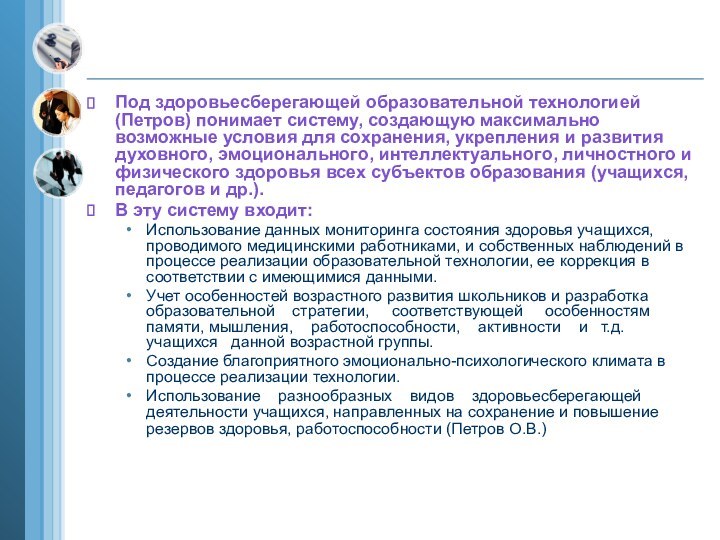 Под здоровьесберегающей образовательной технологией (Петров) понимает систему, создающую максимально возможные условия для сохранения, укрепления и развития духовного, эмоционального, интеллектуального, личностного и физического здоровья всех субъектов образования (учащихся, педагогов и др.).

В эту систему входит:

• Использование данных мониторинга состояния здоровья учащихся, проводимого медицинскими работниками, и собственных наблюдений в процессе реализации образовательной технологии, ее коррекция в соответствии с имеющимися данными.

• Учет особенностей возрастного развития школьников и разработка образовательной стратегии, соответствующей особенностям памяти, мышления, работоспособности, активности и т.д. учащихся данной возрастной группы.

• Создание благоприятного эмоционально-психологического климата в процессе реализации технологии.

• Использование разнообразных видов здоровьесберегающей деятельности учащихся, направленных на сохранение и повышение резервов здоровья, работоспособности (Петров О.В.)